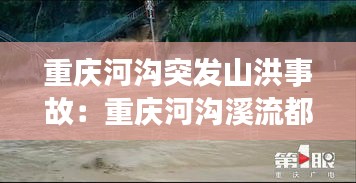 重庆河沟突发山洪事故：重庆河沟溪流都

第1眼
重庆广电